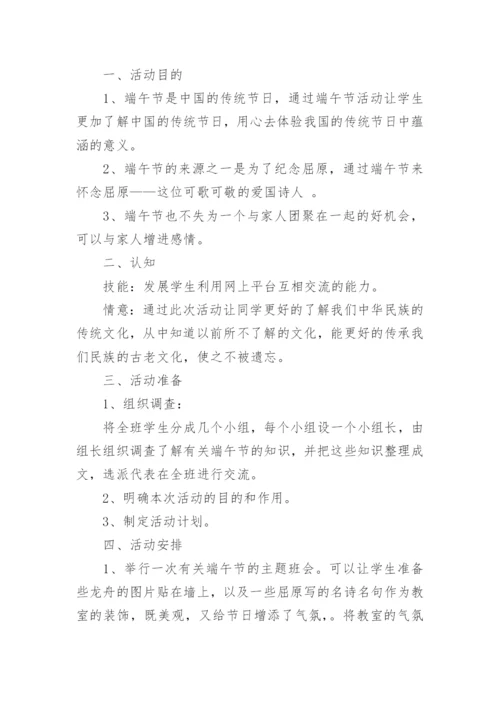 一、活动目的

1、端午节是中国的传统节日，通过端午节活动让学生更加了解中国的传统节日，用心去体验我国的传统节日中蕴涵的意义。

2、端午节的来源之一是为了纪念屈原，通过端午节来怀念屈原——这位可歌可敬的爱国诗人 。

3、端午节也不失为一个与家人团聚在一起的好机会，可以与家人增进感情。

二、认知

技能：发展学生利用网上平台互相交流的能力。

情意：通过此次活动让同学更好的了解我们中华民族的传统文化，从中知道以前所不了解的文化，能更好的传承我们民族的古老文化，使之不被遗忘。

三、活动准备

1、组织调查：

将全班学生分成几个小组，每个小组设一个小组长，由组长组织调查了解有关端午节的知识，并把这些知识整理成文，选派代表在全班进行交流。

2、明确本次活动的目的和作用。

3、制定活动计划。

四、活动安排

1、举行一次有关端午节的主题班会。可以让学生准备些龙舟的图片贴在墙上，以及一些屈原写的名诗名句作为教室的装饰，既美观，又给节日增添了气氛,。将教室的气氛